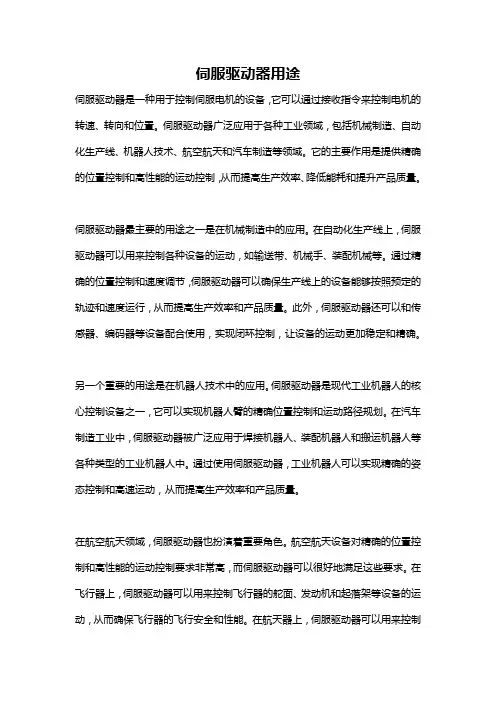 伺服驱动器用途

伺服驱动器是一种用于控制伺服电机的设备，它可以通过接收指令来控制电机的转速、转向和位置。伺服驱动器广泛应用于各种工业领域，包括机械制造、自动化生产线、机器人技术、航空航天和汽车制造等领域。它的主要作用是提供精确的位置控制和高性能的运动控制，从而提高生产效率、降低能耗和提升产品质量。

伺服驱动器最主要的用途之一是在机械制造中的应用。在自动化生产线上，伺服驱动器可以用来控制各种设备的运动，如输送带、机械手、装配机械等。通过精确的位置控制和速度调节，伺服驱动器可以确保生产线上的设备能够按照预定的轨迹和速度运行，从而提高生产效率和产品质量。此外，伺服驱动器还可以和传感器、编码器等设备配合使用，实现闭环控制，让设备的运动更加稳定和精确。

另一个重要的用途是在机器人技术中的应用。伺服驱动器是现代工业机器人的核心控制设备之一，它可以实现机器人臂的精确位置控制和运动路径规划。在汽车制造工业中，伺服驱动器被广泛应用于焊接机器人、装配机器人和搬运机器人等各种类型的工业机器人中。通过使用伺服驱动器，工业机器人可以实现精确的姿态控制和高速运动，从而提高生产效率和产品质量。

在航空航天领域，伺服驱动器也扮演着重要角色。航空航天设备对精确的位置控制和高性能的运动控制要求非常高，而伺服驱动器可以很好地满足这些要求。在飞行器上，伺服驱动器可以用来控制飞行器的舵面、发动机和起落架等设备的运动，从而确保飞行器的飞行安全和性能。在航天器上，伺服驱动器可以用来控制